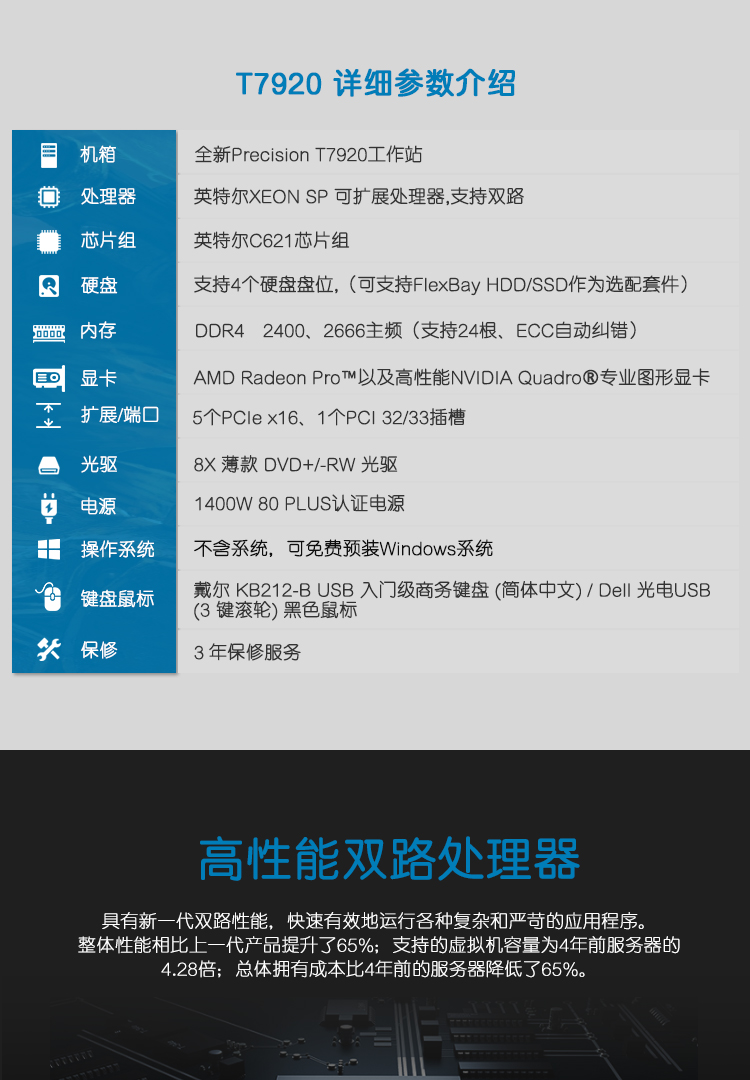 T7920 详细参数介绍

| 机箱 | 全新Precision T7920工作站 |
|---|---|
| 处理器 | 英特尔XEON SP 可扩展处理器,支持双路 |
| 芯片组 | 英特尔C621芯片组 |
| 硬盘 | 支持4个硬盘盘位,（可支持FlexBay HDD/SSD作为选配套件） |
| 内存 | DDR4 2400、2666主频（支持24根、ECC自动纠错） |
| 显卡 | AMD Radeon Pro™以及高性能NVIDIA Quadro®专业图形显卡 |
| 扩展/端口 | 5个PCIe x16、1个PCI 32/33插槽 |
| 光驱 | 8X 薄款 DVD+/-RW 光驱 |
| 电源 | 1400W 80 PLUS认证电源 |
| 操作系统 | 不含系统，可免费预装Windows系统 |
| 键盘鼠标 | 戴尔 KB212-B USB 入门级商务键盘 (简体中文) / Dell 光电USB (3 键滚轮) 黑色鼠标 |
| 保修 | 3 年保修服务 |

高性能双路处理器

具有新一代双路性能，快速有效地运行各种复杂和严苛的应用程序。整体性能相比上一代产品提升了65%；支持的虚拟机容量为4年前服务器的4.28倍；总体拥有成本比4年前的服务器降低了65%。